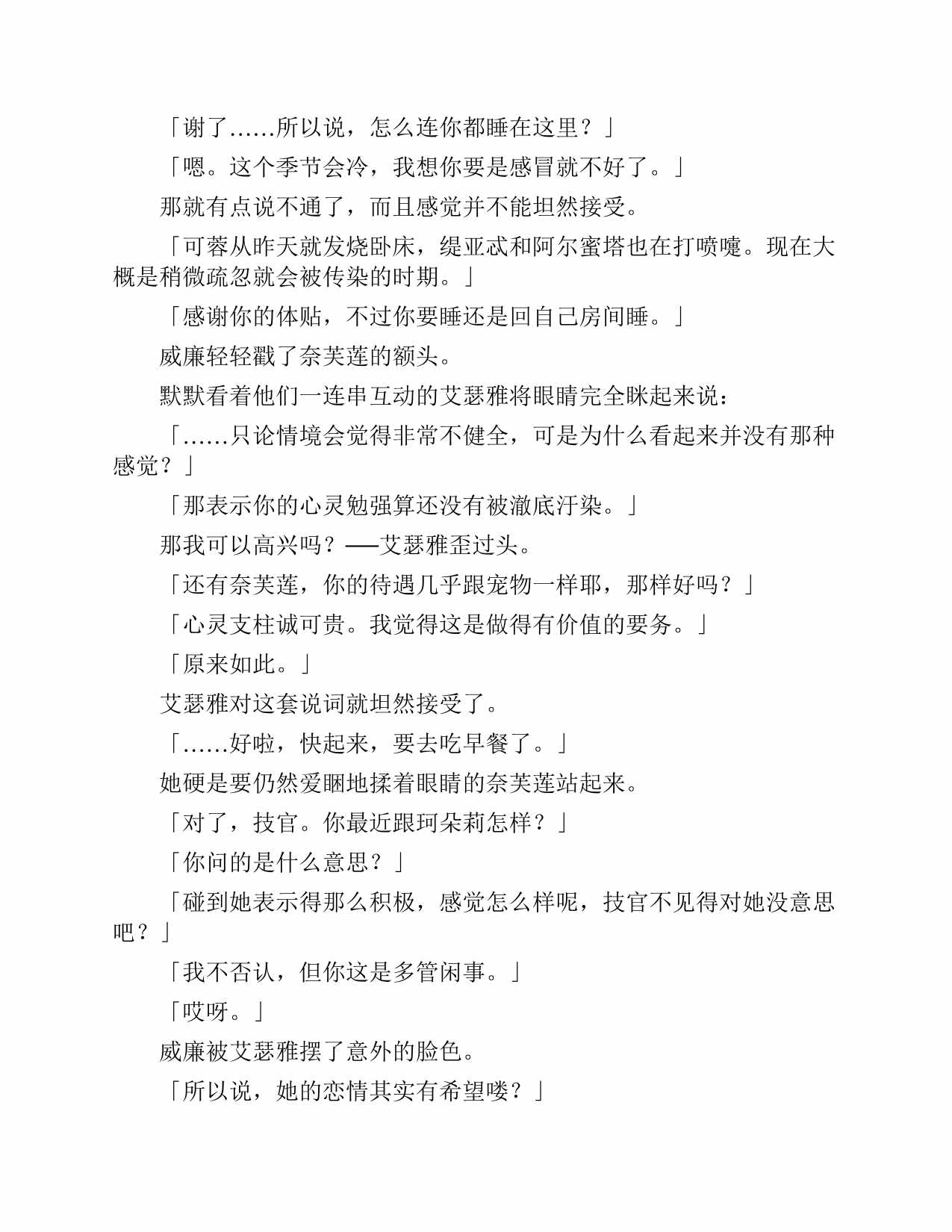 「谢了……所以说，怎么连你都睡在这里？」

「嗯。这个季节会冷，我想你要是感冒就不好了。」

那就有点说不通了，而且感觉并不能坦然接受。

「可蓉从昨天就发烧卧床，缇亚忒和阿尔蜜塔也在打喷嚏。现在大概是稍微疏忽就会被传染的时期。」

「感谢你的体贴，不过你要睡还是回自己房间睡。」

威廉轻轻戳了奈芙莲的额头。

默默看着他们一连串互动的艾瑟雅将眼睛完全眯起来说：

「……只论情境会觉得非常不健全，可是为什么看起来并没有那种感觉？」

「那表示你的心灵勉强算还没有被澈底汙染。」

那我可以高兴吗？──艾瑟雅歪过头。

「还有奈芙莲，你的待遇几乎跟宠物一样耶，那样好吗？」

「心灵支柱诚可贵。我觉得这是做得有价值的要务。」

「原来如此。」

艾瑟雅对这套说词就坦然接受了。

「……好啦，快起来，要去吃早餐了。」

她硬是要仍然爱睏地揉着眼睛的奈芙莲站起来。

「对了，技官。你最近跟珂朵莉怎样？」

「你问的是什么意思？」

「碰到她表示得那么积极，感觉怎么样呢，技官不见得对她没意思吧？」

「我不否认，但你这是多管闲事。」

「哎呀。」

威廉被艾瑟雅摆了意外的脸色。

「所以说，她的恋情其实有希望喽？」